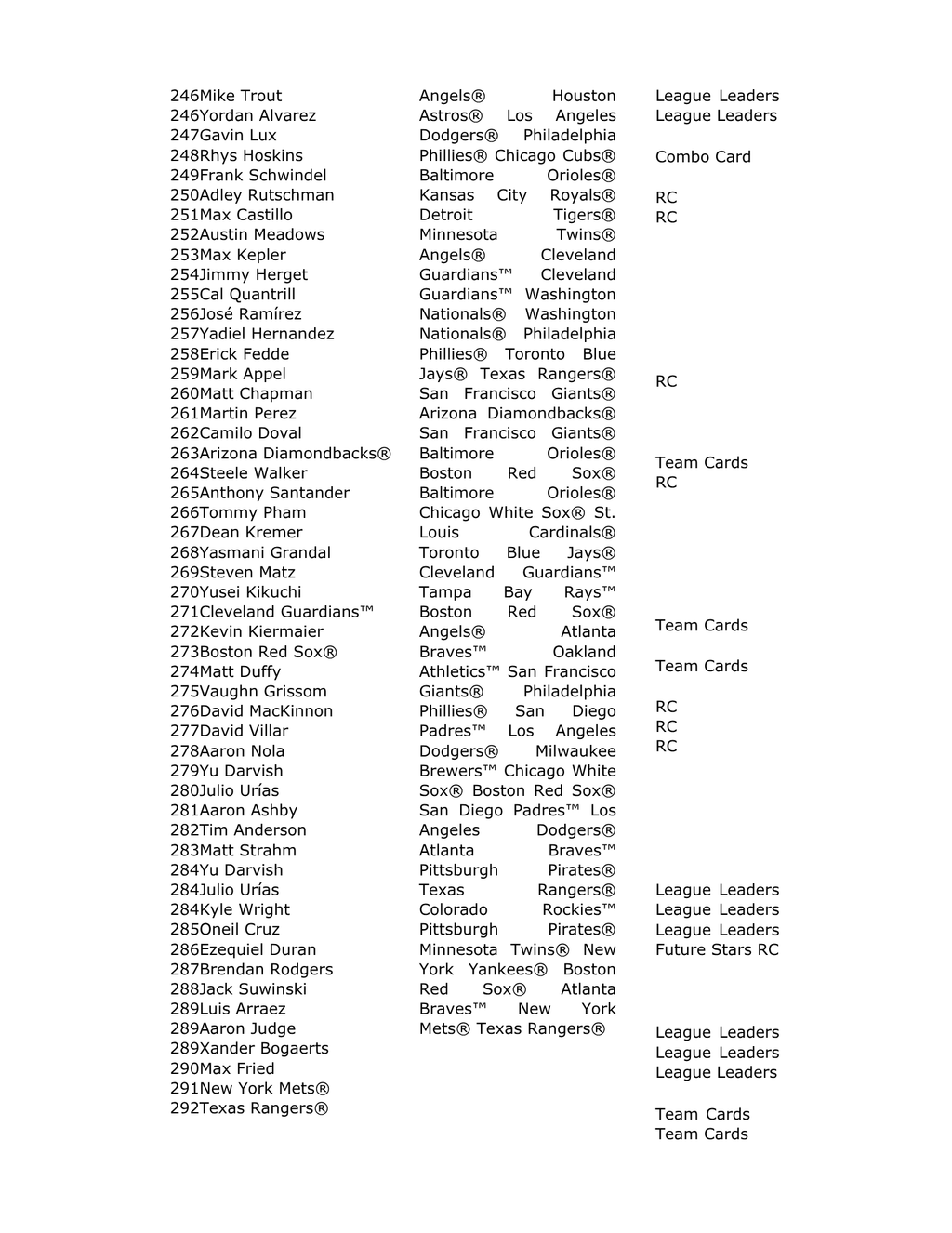 246Mike Trout
246Yordan Alvarez
247Gavin Lux
248Rhys Hoskins
249Frank Schwindel
250Adley Rutschman
251Max Castillo
252Austin Meadows
253Max Kepler
254Jimmy Herget
255Cal Quantrill
256José Ramírez
257Yadiel Hernandez
258Erick Fedde
259Mark Appel
260Matt Chapman
261Martin Perez
262Camilo Doval
263Arizona Diamondbacks®
264Steele Walker
265Anthony Santander
266Tommy Pham
267Dean Kremer
268Yasmani Grandal
269Steven Matz
270Yusei Kikuchi
271Cleveland Guardians™
272Kevin Kiermaier
273Boston Red Sox®
274Matt Duffy
275Vaughn Grissom
276David MacKinnon
277David Villar
278Aaron Nola
279Yu Darvish
280Julio Urías
281Aaron Ashby
282Tim Anderson
283Matt Strahm
284Yu Darvish
284Julio Urías
284Kyle Wright
285Oneil Cruz
286Ezequiel Duran
287Brendan Rodgers
288Jack Suwinski
289Luis Arraez
289Aaron Judge
289Xander Bogaerts
290Max Fried
291New York Mets®
292Texas Rangers®

Angels® Houston Astros® Los Angeles Dodgers® Philadelphia Phillies® Chicago Cubs® Baltimore Orioles® Kansas City Royals® Detroit Tigers® Minnesota Twins® Angels® Cleveland Guardians™ Cleveland Guardians™ Washington Nationals® Washington Nationals® Philadelphia Phillies® Toronto Blue Jays® Texas Rangers® San Francisco Giants® Arizona Diamondbacks® San Francisco Giants® Baltimore Orioles® Boston Red Sox® Baltimore Orioles® Chicago White Sox® St. Louis Cardinals® Toronto Blue Jays® Cleveland Guardians™ Tampa Bay Rays™ Boston Red Sox® Angels® Atlanta Braves™ Oakland Athletics™ San Francisco Giants® Philadelphia Phillies® San Diego Padres™ Los Angeles Dodgers® Milwaukee Brewers™ Chicago White Sox® Boston Red Sox® San Diego Padres™ Los Angeles Dodgers® Atlanta Braves™ Pittsburgh Pirates® Texas Rangers® Colorado Rockies™ Pittsburgh Pirates® Minnesota Twins® New York Yankees® Boston Red Sox® Atlanta Braves™ New York Mets® Texas Rangers®

League Leaders
League Leaders

Combo Card

RC
RC

RC

Team Cards
RC

Team Cards

Team Cards

RC
RC
RC

League Leaders
League Leaders
League Leaders
Future Stars RC

League Leaders
League Leaders
League Leaders

Team Cards
Team Cards